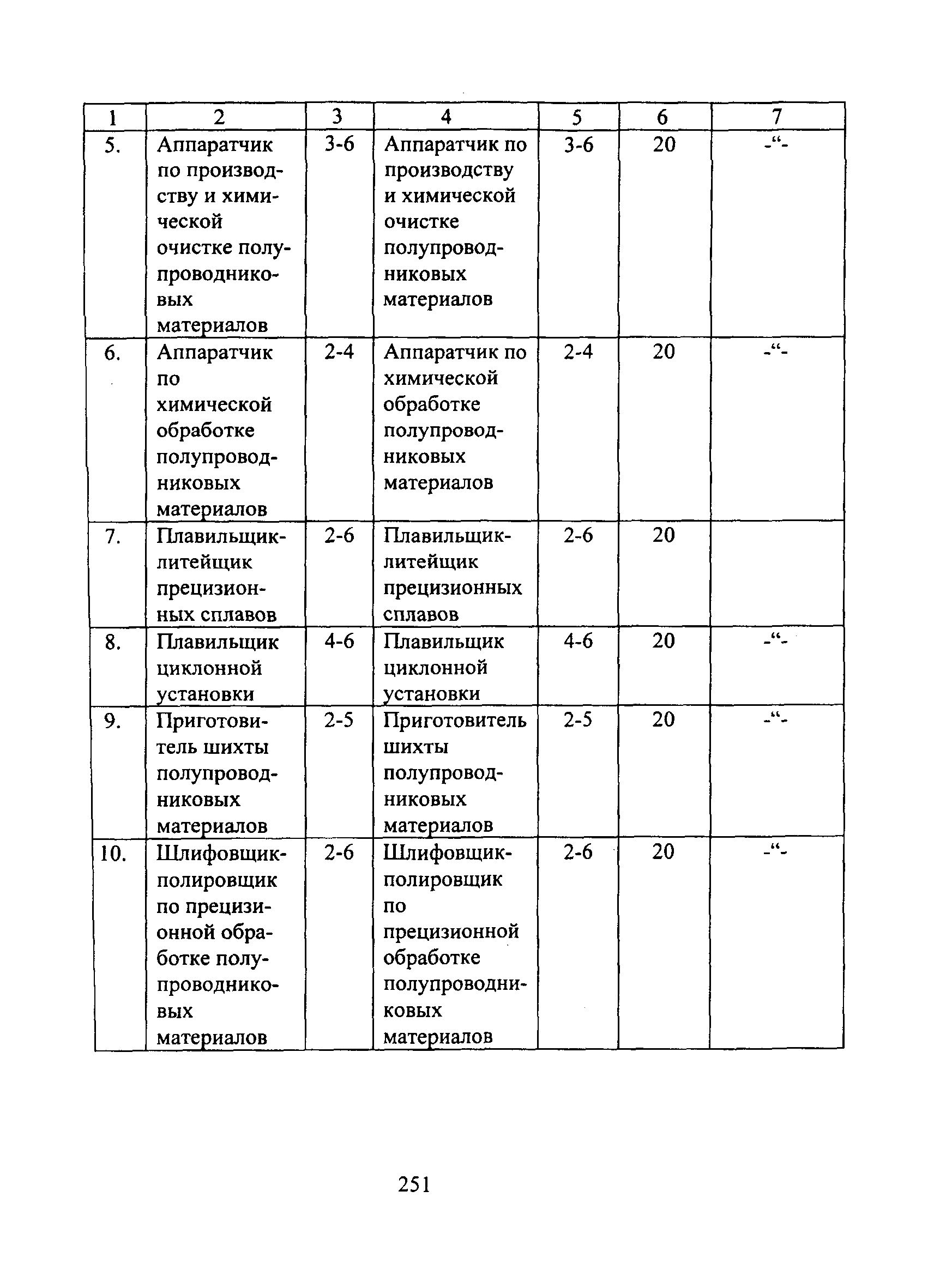 | 1 | 2 | 3 | 4 | 5 | 6 | 7 |
|---|---|---|---|---|---|---|
| 5. | Аппаратчик по производству и химической очистке полупроводниковых материалов | 3-6 | Аппаратчик по производству и химической очистке полупроводниковых материалов | 3-6 | 20 | -“- |
| 6. | Аппаратчик по химической обработке полупроводниковых материалов | 2-4 | Аппаратчик по химической обработке полупроводниковых материалов | 2-4 | 20 | -“- |
| 7. | Плавильщик-литейщик прецизионных сплавов | 2-6 | Плавильщик-литейщик прецизионных сплавов | 2-6 | 20 | |
| 8. | Плавильщик циклонной установки | 4-6 | Плавильщик циклонной установки | 4-6 | 20 | -“- |
| 9. | Приготовитель шихты полупроводниковых материалов | 2-5 | Приготовитель шихты полупроводниковых материалов | 2-5 | 20 | -“- |
| 10. | Шлифовщик-полировщик по прецизионной обработке полупроводниковых материалов | 2-6 | Шлифовщик-полировщик по прецизионной обработке полупроводниковых материалов | 2-6 | 20 | -“- |

251